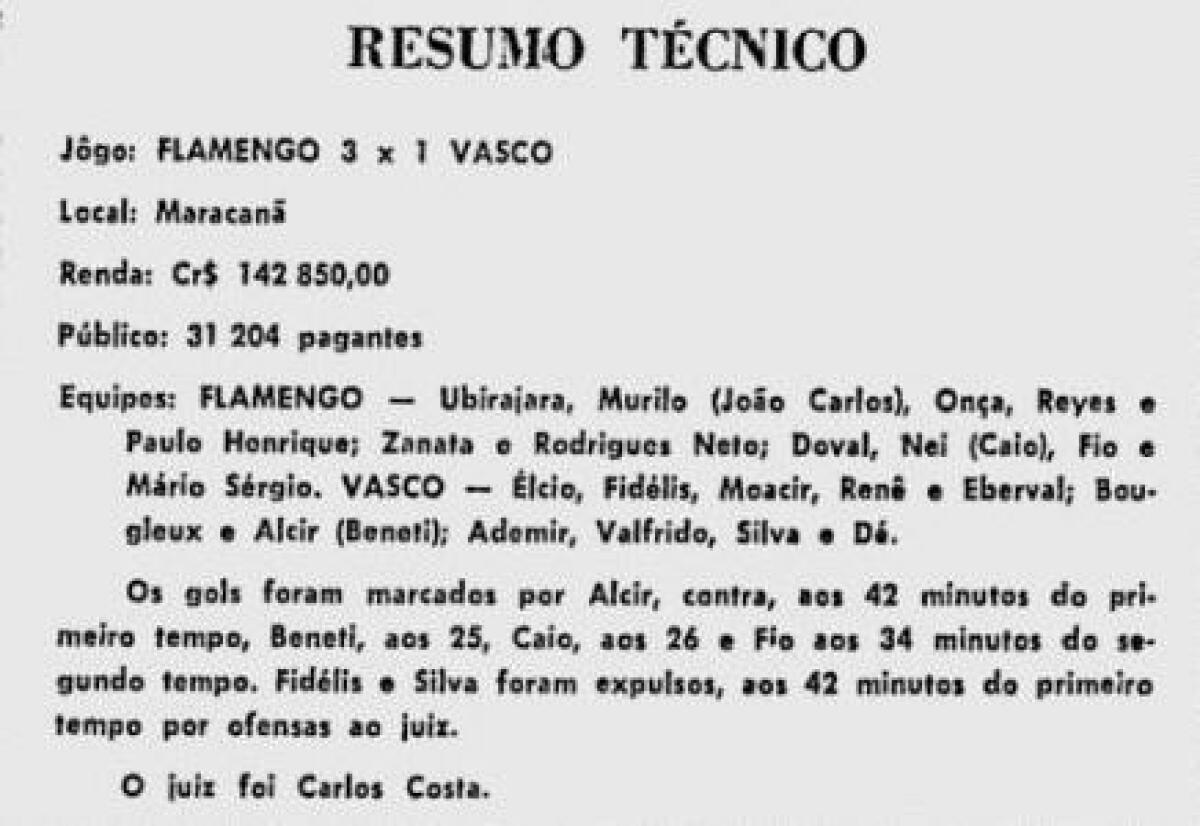 RESUMO TÉCNICO

Jôgo: FLAMENGO 3 x 1 VASCO

Local: Maracanã

Renda: Cr$ 142 850,00

Público: 31 204 pagantes

Equipes: FLAMENGO — Ubirajara, Murilo (João Carlos), Onça, Reyes e Paulo Henrique; Zanata e Rodrigues Neto; Doval, Nei (Caio), Fio e Mário Sérgio. VASCO — Élcio, Fidélis, Moacir, Renê e Eberval; Bougleux e Alcir (Beneti); Ademir, Valfrido, Silva e Dé.

Os gols foram marcados por Alcir, contra, aos 42 minutos do primeiro tempo, Beneti, aos 25, Caio, aos 26 e Fio aos 34 minutos do segundo tempo. Fidélis e Silva foram expulsos, aos 42 minutos do primeiro tempo por ofensas ao juiz.

O juiz foi Carlos Costa.